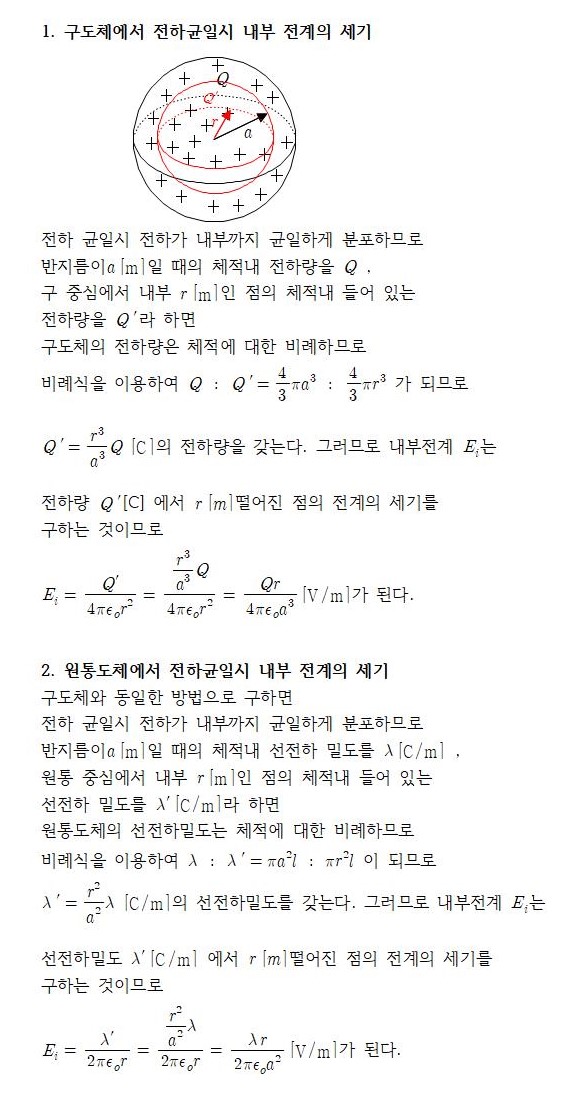 1. 구도체에서 전하균일시 내부 전계의 세기

$Q$
$Q'$
$r$
$a$

전하 균일시 전하가 내부까지 균일하게 분포하므로
반지름이$a$ [m]일 때의 체적내 전하량을 $Q$ ,
구 중심에서 내부 $r$ [m]인 점의 체적내 들어 있는
전하량을 $Q'$라 하면
구도체의 전하량은 체적에 대한 비례하므로
비례식을 이용하여 $Q : Q' = \frac{4}{3}\pi a^3 : \frac{4}{3}\pi r^3$ 가 되므로

$Q' = \frac{r^3}{a^3}Q$ [C]의 전하량을 갖는다. 그러므로 내부전계 $E_i$는

전하량 $Q'$[C] 에서 $r$ [m]떨어진 점의 전계의 세기를
구하는 것이므로

$E_i = \frac{Q'}{4\pi\epsilon_o r^2} = \frac{\frac{r^3}{a^3}Q}{4\pi\epsilon_o r^2} = \frac{Qr}{4\pi\epsilon_o a^3}$ [V/m]가 된다.

2. 원통도체에서 전하균일시 내부 전계의 세기
구도체와 동일한 방법으로 구하면
전하 균일시 전하가 내부까지 균일하게 분포하므로
반지름이$a$ [m]일 때의 체적내 선전하 밀도를 $\lambda$ [C/m] ,
원통 중심에서 내부 $r$ [m]인 점의 체적내 들어 있는
선전하 밀도를 $\lambda'$ [C/m]라 하면
원통도체의 선전하밀도는 체적에 대한 비례하므로
비례식을 이용하여 $\lambda : \lambda' = \pi a^2 l : \pi r^2 l$ 이 되므로
$\lambda' = \frac{r^2}{a^2}\lambda$ [C/m]의 선전하밀도를 갖는다. 그러므로 내부전계 $E_i$는

선전하밀도 $\lambda'$ [C/m] 에서 $r$ [m]떨어진 점의 전계의 세기를
구하는 것이므로

$E_i = \frac{\lambda'}{2\pi\epsilon_o r} = \frac{\frac{r^2}{a^2}\lambda}{2\pi\epsilon_o r} = \frac{\lambda r}{2\pi\epsilon_o a^2}$ [V/m]가 된다.